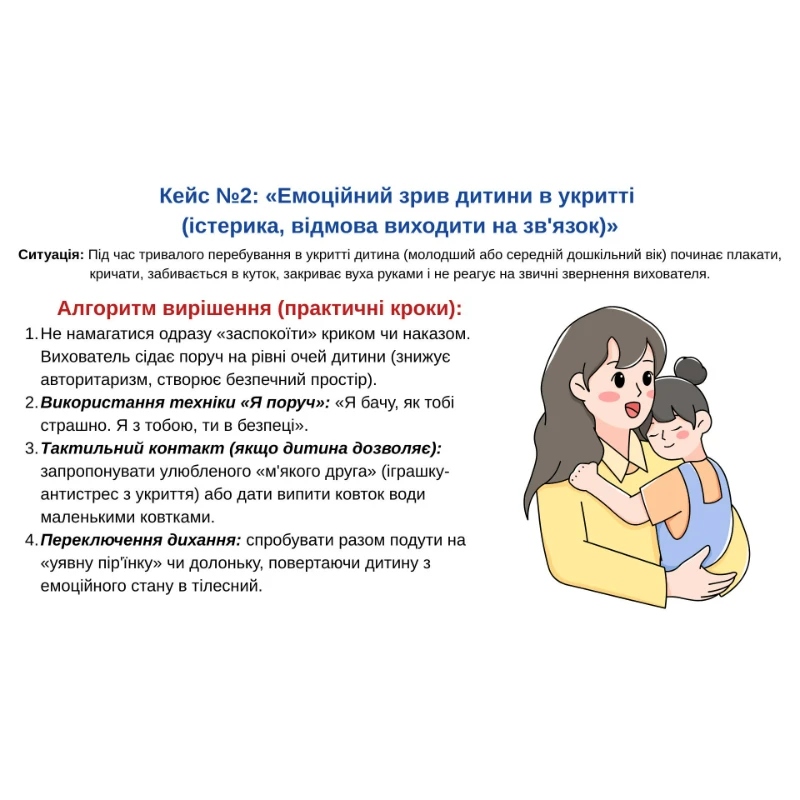 Кейс №2: «Емоційний зрив дитини в укритті (істерика, відмова виходити на зв'язок)»

Ситуація: Під час тривалого перебування в укритті дитина (молодший або середній дошкільний вік) починає плакати, кричати, забивається в куток, закриває вуха руками і не реагує на звичні звернення вихователя.

Алгоритм вирішення (практичні кроки):

1. Не намагатися одразу «заспокоїти» криком чи наказом. Вихователь сідає поруч на рівні очей дитини (знижує авторитаризм, створює безпечний простір).
2. Використання техніки «Я поруч»: «Я бачу, як тобі страшно. Я з тобою, ти в безпеці».
3. Тактильний контакт (якщо дитина дозволяє): запропонувати улюбленого «м'якого друга» (іграшку-антистрес з укриття) або дати випити ковток води маленькими ковтками.
4. Переключення дихання: спробувати разом подути на «уявну пір'їнку» чи долоньку, повертаючи дитину з емоційного стану в тілесний.